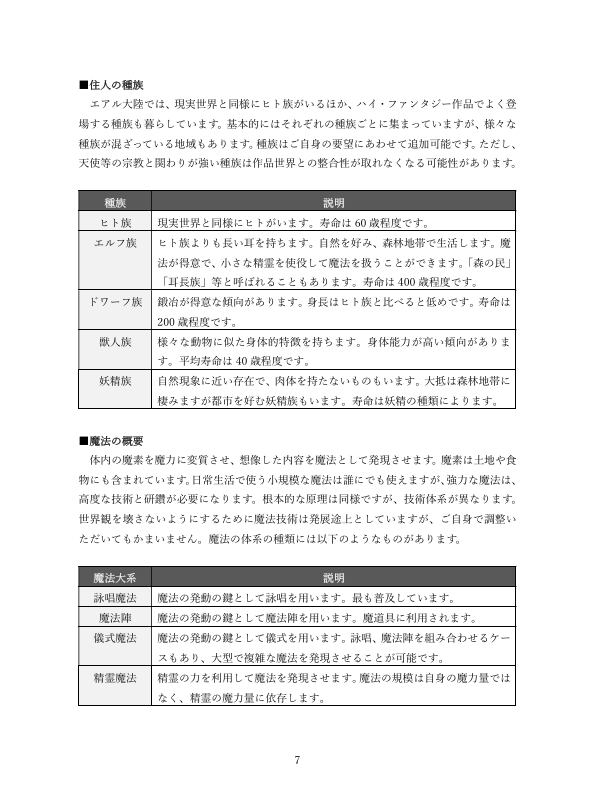 ■住人の種族

エアル大陸では、現実世界と同様にヒト族がいるほか、ハイ・ファンタジー作品でよく登場する種族も暮らしています。基本的にはそれぞれの種族ごとに集まっていますが、様々な種族が混ざっている地域もあります。種族はご自身の要望にあわせて追加可能です。ただし、天使等の宗教と関わりが強い種族は作品世界との整合性が取れなくなる可能性があります。

| 種族 | 説明 |
|---|---|
| ヒト族 | 現実世界と同様にヒトがいます。寿命は60歳程度です。 |
| エルフ族 | ヒト族よりも長い耳を持ちます。自然を好み、森林地帯で生活します。魔法が得意で、小さな精霊を使役して魔法を扱うことができます。「森の民」「耳長族」等と呼ばれることもあります。寿命は400歳程度です。 |
| ドワーフ族 | 鍛冶が得意な傾向があります。身長はヒト族と比べると低めです。寿命は200歳程度です。 |
| 獣人族 | 様々な動物に似た身体的特徴を持ちます。身体能力が高い傾向があります。平均寿命は40歳程度です。 |
| 妖精族 | 自然現象に近い存在で、肉体を持たないものもいます。大抵は森林地帯に棲みますが都市を好む妖精族もいます。寿命は妖精の種類によります。 |

■魔法の概要

体内の魔素を魔力に変質させ、想像した内容を魔法として発現させます。魔素は土地や食物にも含まれています。日常生活で使う小規模な魔法は誰にでも使えますが、強力な魔法は、高度な技術と研鑽が必要になります。根本的な原理は同様ですが、技術体系が異なります。世界観を壊さないようにするために魔法技術は発展途上としていますが、ご自身で調整いただいてもかまいません。魔法の体系の種類には以下のようなものがあります。

| 魔法大系 | 説明 |
|---|---|
| 詠唱魔法 | 魔法の発動の鍵として詠唱を用います。最も普及しています。 |
| 魔法陣 | 魔法の発動の鍵として魔法陣を用います。魔道具に利用されます。 |
| 儀式魔法 | 魔法の発動の鍵として儀式を用います。詠唱、魔法陣を組み合わせるケースもあり、大型で複雑な魔法を発現させることが可能です。 |
| 精霊魔法 | 精霊の力を利用して魔法を発現させます。魔法の規模は自身の魔力量ではなく、精霊の魔力量に依存します。 |

7